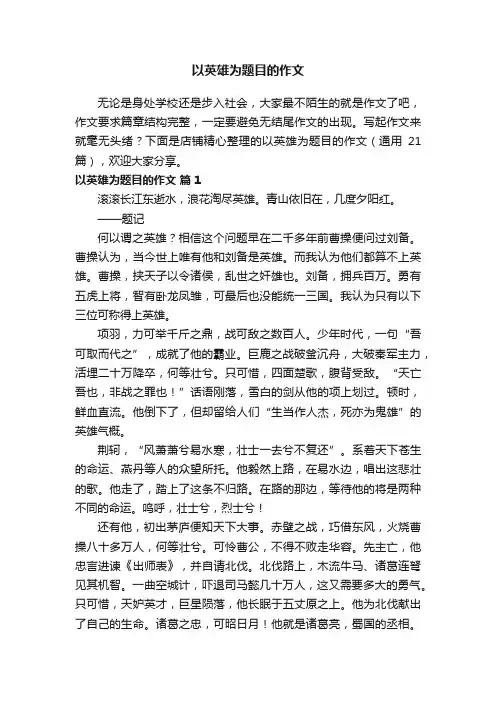 以英雄为题目的作文

无论是身处学校还是步入社会，大家最不陌生的就是作文了吧，作文要求篇章结构完整，一定要避免无结尾作文的出现。写起作文来就毫无头绪？下面是店铺精心整理的以英雄为题目的作文（通用 21 篇），欢迎大家分享。

以英雄为题目的作文 篇 1

滚滚长江东逝水，浪花淘尽英雄。青山依旧在，几度夕阳红。

——题记

何以谓之英雄？相信这个问题早在二千多年前曹操便问过刘备。曹操认为，当今世上唯有他和刘备是英雄。而我认为他们都算不上英雄。曹操，挟天子以令诸侯，乱世之奸雄也。刘备，拥兵百万。勇有五虎上将，智有卧龙凤雏，可最后也没能统一三国。我认为只有以下三位可称得上英雄。

项羽，力可举千斤之鼎，战可敌之数百人。少年时代，一句“吾可取而代之”，成就了他的霸业。巨鹿之战破釜沉舟，大破秦军主力，活埋二十万降卒，何等壮兮。只可惜，四面楚歌，腹背受敌。“天亡吾也，非战之罪也！”话语刚落，雪白的剑从他的项上划过。顿时，鲜血直流。他倒下了，但却留给人们“生当作人杰，死亦为鬼雄”的英雄气概。

荆轲，“风萧萧兮易水寒，壮士一去兮不复还”。系着天下苍生的命运、燕丹等人的众望所托。他毅然上路，在易水边，唱出这悲壮的歌。他走了，踏上了这条不归路。在路的那边，等待他的将是两种不同的命运。呜呼，壮士兮，烈士兮！

还有他，初出茅庐便知天下大事。赤壁之战，巧借东风，火烧曹操八十多万人，何等壮兮。可怜曹公，不得不败走华容。先主亡，他忠言进谏《出师表》，并自请北伐。北伐路上，木流牛马、诸葛连弩见其机智。一曲空城计，吓退司马懿几十万人，这又需要多大的勇气。只可惜，天妒英才，巨星陨落，他长眠于五丈原之上。他为北伐献出了自己的生命。诸葛之忠，可昭日月！他就是诸葛亮，蜀国的丞相。